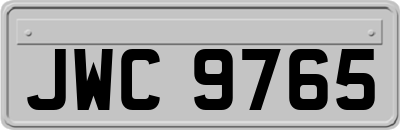 JWC 9765